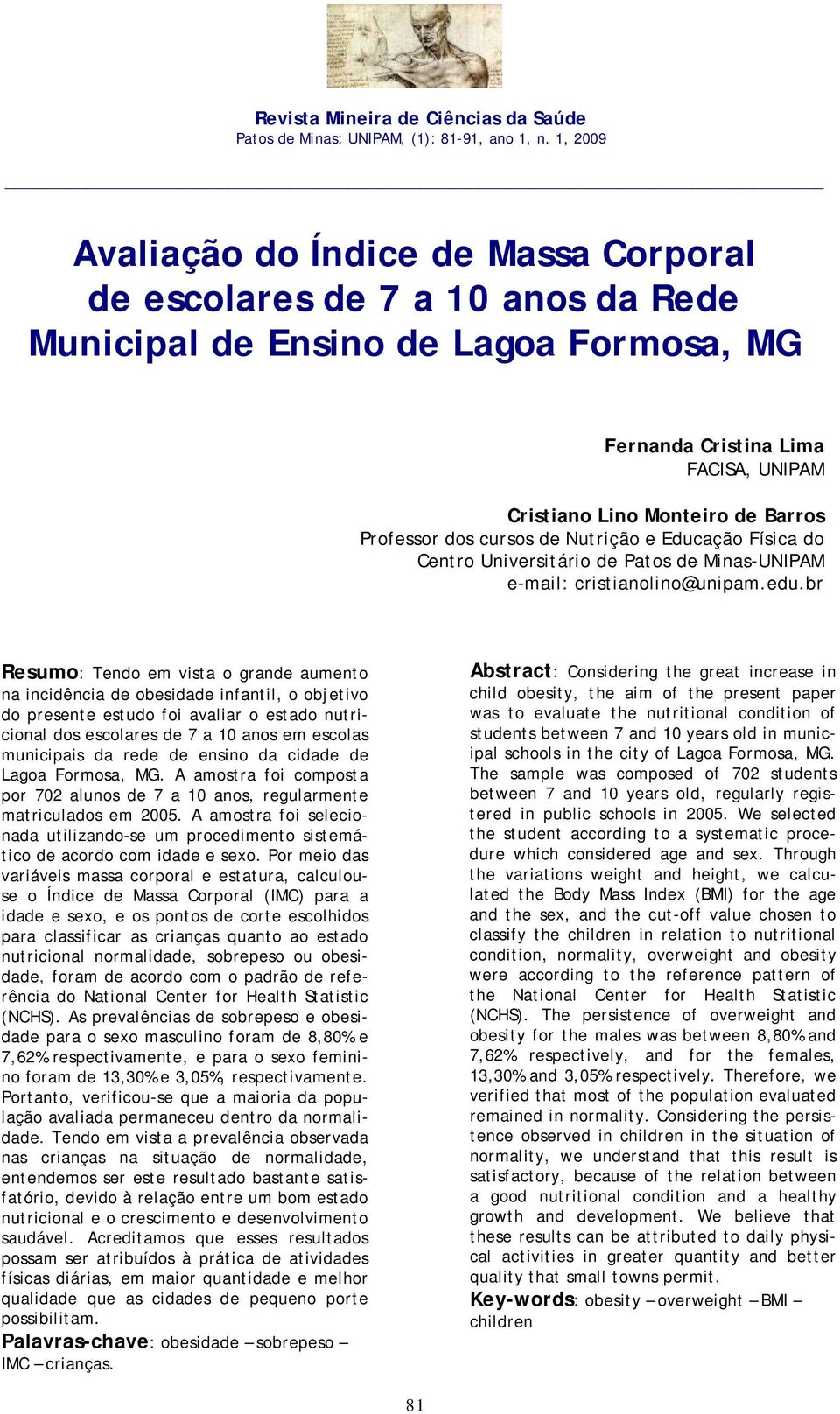 Revista Mineira de Ciências da Saúde
Patos de Minas: UNIPAM, (1): 81-91, ano 1, n. 1, 2009

Avaliação do Índice de Massa Corporal de escolares de 7 a 10 anos da Rede Municipal de Ensino de Lagoa Formosa, MG

Fernanda Cristina Lima
FACISA, UNIPAM

Cristiano Lino Monteiro de Barros
Professor dos cursos de Nutrição e Educação Física do Centro Universitário de Patos de Minas-UNIPAM
e-mail: cristianolino@unipam.edu.br

Resumo: Tendo em vista o grande aumento na incidência de obesidade infantil, o objetivo do presente estudo foi avaliar o estado nutricional dos escolares de 7 a 10 anos em escolas municipais da rede de ensino da cidade de Lagoa Formosa, MG. A amostra foi composta por 702 alunos de 7 a 10 anos, regularmente matriculados em 2005. A amostra foi selecionada utilizando-se um procedimento sistemático de acordo com idade e sexo. Por meio das variáveis massa corporal e estatura, calculou-se o Índice de Massa Corporal (IMC) para a idade e sexo, e os pontos de corte escolhidos para classificar as crianças quanto ao estado nutricional normalidade, sobrepeso ou obesidade, foram de acordo com o padrão de referência do National Center for Health Statistic (NCHS). As prevalências de sobrepeso e obesidade para o sexo masculino foram de 8,80% e 7,62% respectivamente, e para o sexo feminino foram de 13,30% e 3,05%, respectivamente. Portanto, verificou-se que a maioria da população avaliada permaneceu dentro da normalidade. Tendo em vista a prevalência observada nas crianças na situação de normalidade, entendemos ser este resultado bastante satisfatório, devido à relação entre um bom estado nutricional e o crescimento e desenvolvimento saudável. Acreditamos que esses resultados possam ser atribuídos à prática de atividades físicas diárias, em maior quantidade e melhor qualidade que as cidades de pequeno porte possibilitam.
Palavras-chave: obesidade – sobrepeso – IMC – crianças.

Abstract: Considering the great increase in child obesity, the aim of the present paper was to evaluate the nutritional condition of students between 7 and 10 years old in municipal schools in the city of Lagoa Formosa, MG. The sample was composed of 702 students between 7 and 10 years old, regularly registered in public schools in 2005. We selected the student according to a systematic procedure which considered age and sex. Through the variations weight and height, we calculated the Body Mass Index (BMI) for the age and the sex, and the cut-off value chosen to classify the children in relation to nutritional condition, normality, overweight and obesity were according to the reference pattern of the National Center for Health Statistic (NCHS). The persistence of overweight and obesity for the males was between 8,80% and 7,62% respectively, and for the females, 13,30% and 3,05% respectively. Therefore, we verified that most of the population evaluated remained in normality. Considering the persistence observed in children in the situation of normality, we understand that this result is satisfactory, because of the relation between a good nutritional condition and a healthy growth and development. We believe that these results can be attributed to daily physical activities in greater quantity and better quality that small towns permit.
Key-words: obesity – overweight – BMI – children

81